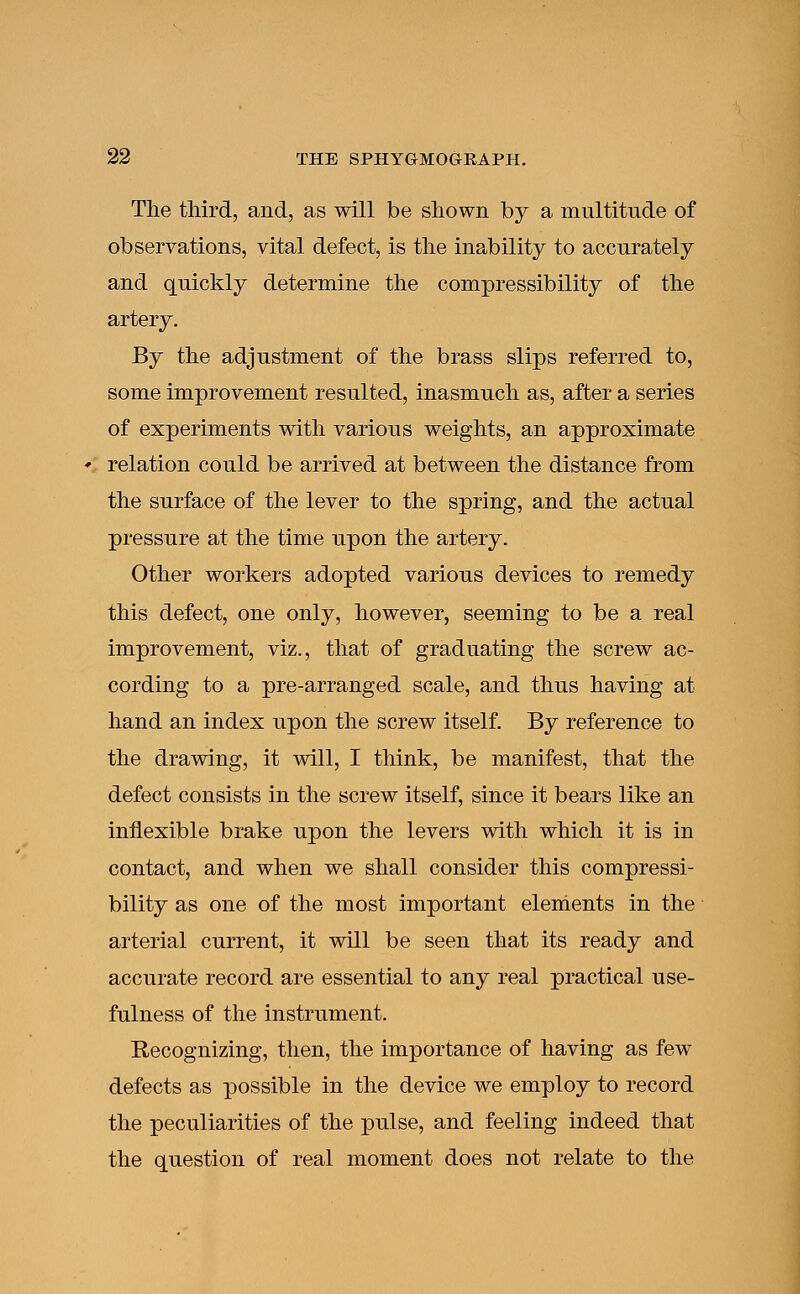 22 THE SPHYGMOGRAPH.

The third, and, as will be shown by a multitude of observations, vital defect, is the inability to accurately and quickly determine the compressibility of the artery.

By the adjustment of the brass slips referred to, some improvement resulted, inasmuch as, after a series of experiments with various weights, an approximate relation could be arrived at between the distance from the surface of the lever to the spring, and the actual pressure at the time upon the artery.

Other workers adopted various devices to remedy this defect, one only, however, seeming to be a real improvement, viz., that of graduating the screw according to a pre-arranged scale, and thus having at hand an index upon the screw itself. By reference to the drawing, it will, I think, be manifest, that the defect consists in the screw itself, since it bears like an inflexible brake upon the levers with which it is in contact, and when we shall consider this compressibility as one of the most important elements in the arterial current, it will be seen that its ready and accurate record are essential to any real practical usefulness of the instrument.

Recognizing, then, the importance of having as few defects as possible in the device we employ to record the peculiarities of the pulse, and feeling indeed that the question of real moment does not relate to the